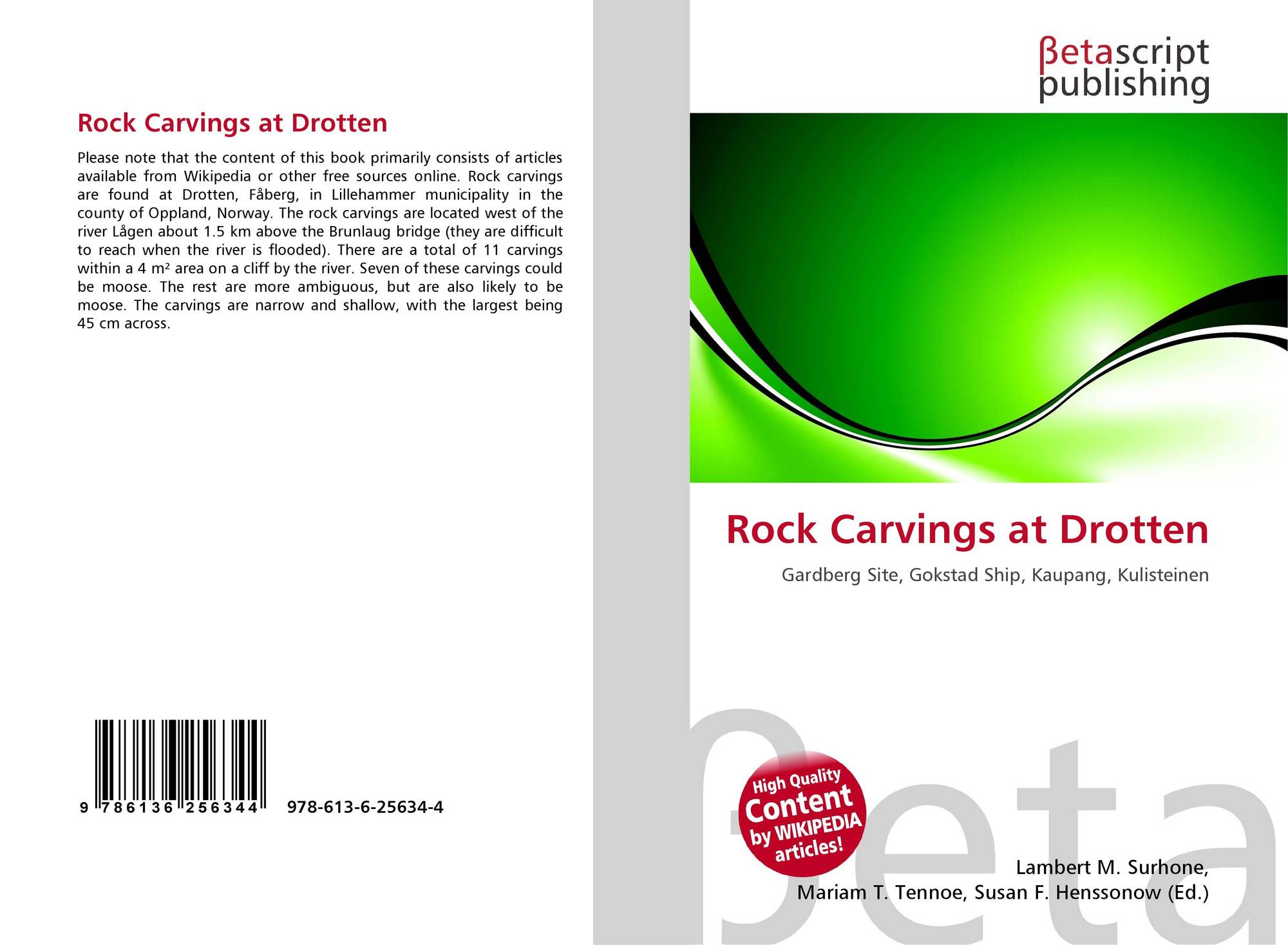 Rock Carvings at Drotten

Please note that the content of this book primarily consists of articles available from Wikipedia or other free sources online. Rock carvings are found at Drotten, Fåberg, in Lillehammer municipality in the county of Oppland, Norway. The rock carvings are located west of the river Lågen about 1.5 km above the Brunlaug bridge (they are difficult to reach when the river is flooded). There are a total of 11 carvings within a 4 m² area on a cliff by the river. Seven of these carvings could be moose. The rest are more ambiguous, but are also likely to be moose. The carvings are narrow and shallow, with the largest being 45 cm across.

9 786136 256344 978-613-6-25634-4

βetascript publishing

Rock Carvings at Drotten

Gardberg Site, Gokstad Ship, Kaupang, Kulisteinen

High Quality Content by WIKIPEDIA articles!

Lambert M. Surhone, Mariam T. Tennoe, Susan F. Henssonow (Ed.)

βeta